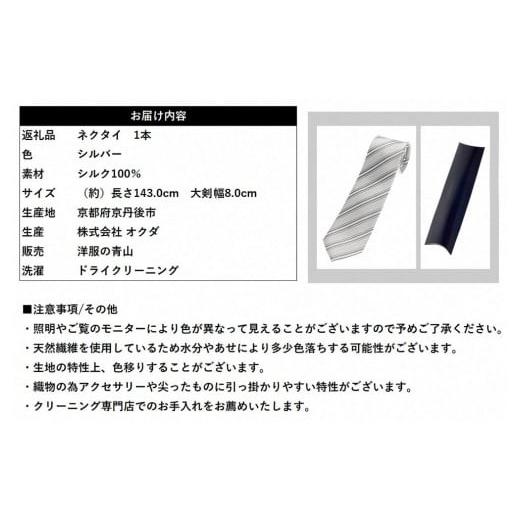 | お届け内容 | |
|---|---|
| 返礼品 | ネクタイ　1本 |
| 色 | シルバー |
| 素材 | シルク100% |
| サイズ | （約）長さ143.0cm　大剣幅8.0cm |
| 生産地 | 京都府京丹後市 |
| 生産 | 株式会社 オクダ |
| 販売 | 洋服の青山 |
| 洗濯 | ドライクリーニング |

■注意事項/その他
・照明やご覧のモニターにより色が異なって見えることがございますので予めご了承ください。
・天然繊維を使用しているため水分やあせにより多少色落ちする可能性がございます。
・生地の特性上、色移りすることがございます。
・織物の為アクセサリーや尖ったものに引っ掛かりやすい特性がございます。
・クリーニング専門店でのお手入れをお薦めいたします。